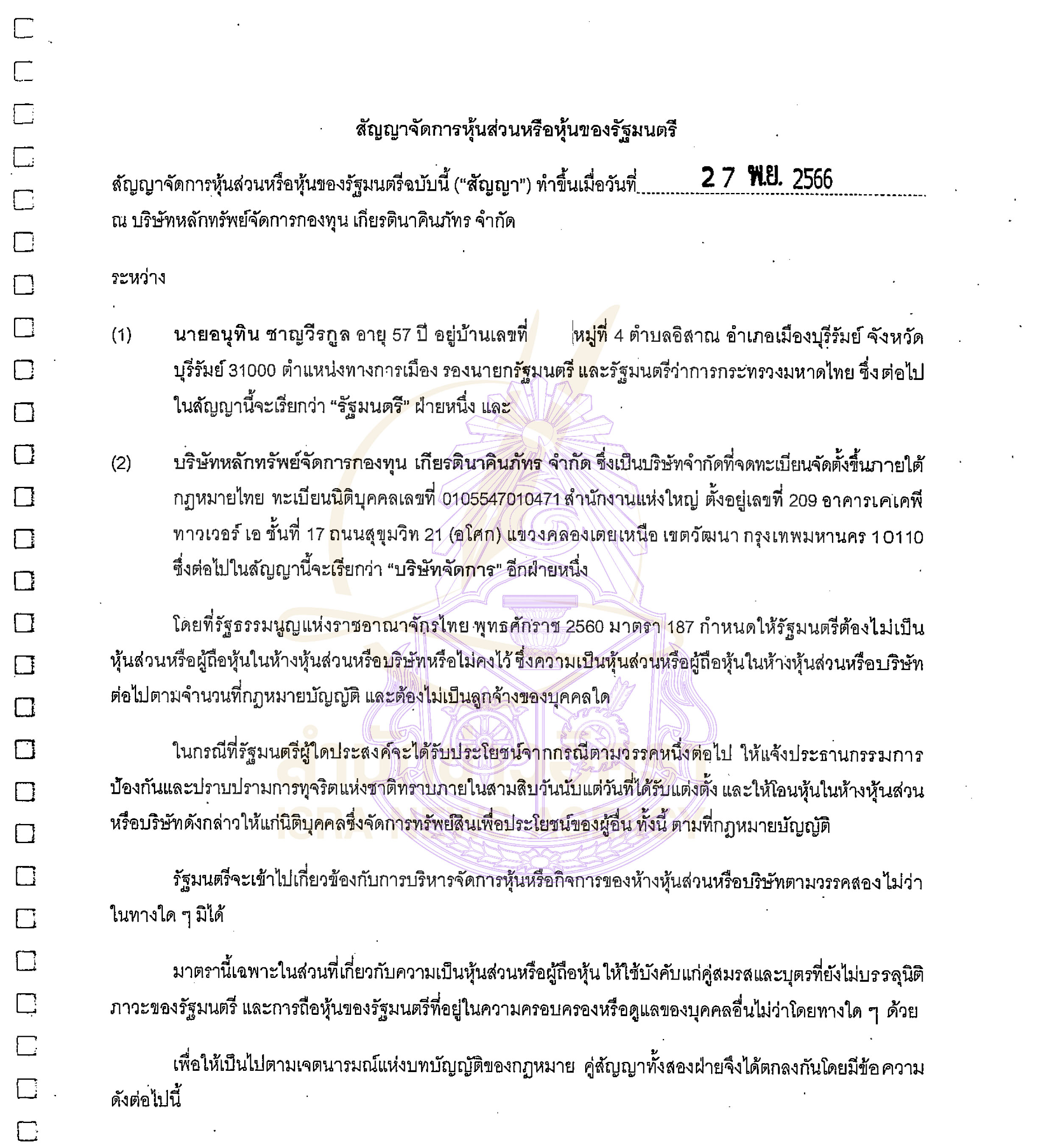 สัญญาจัดการหุ้นส่วนหรือหุ้นของรัฐมนตรี

สัญญาจัดการหุ้นส่วนหรือหุ้นของรัฐมนตรีฉบับนี้ ("สัญญา") ทำขึ้นเมื่อวันที่ 27 พ.ย. 2566 ณ บริษัทหลักทรัพย์จัดการกองทุน เกียรตินาคินภัทร จำกัด

ระหว่าง

(1) นายอนุทิน ชาญวีรกูล อายุ 57 ปี อยู่บ้านเลขที่ หมู่ที่ 4 ตำบลอิสาณ อำเภอเมืองบุรีรัมย์ จังหวัดบุรีรัมย์ 31000 ตำแหน่งทางการเมือง รองนายกรัฐมนตรี และรัฐมนตรีว่าการกระทรวงมหาดไทย ซึ่งต่อไปในสัญญานี้จะเรียกว่า "รัฐมนตรี" ฝ่ายหนึ่ง และ

(2) บริษัทหลักทรัพย์จัดการกองทุน เกียรตินาคินภัทร จำกัด ซึ่งเป็นบริษัทจำกัดที่จดทะเบียนจัดตั้งขึ้นภายใต้กฎหมายไทย ทะเบียนนิติบุคคลเลขที่ 0105547010471 สำนักงานแห่งใหญ่ ตั้งอยู่เลขที่ 209 อาคารเคเคพี ทาวเวอร์ เอ ชั้นที่ 17 ถนนสุขุมวิท 21 (อโศก) แขวงคลองเตยเหนือ เขตวัฒนา กรุงเทพมหานคร 10110 ซึ่งต่อไปในสัญญานี้จะเรียกว่า "บริษัทจัดการ" อีกฝ่ายหนึ่ง

โดยที่รัฐธรรมนูญแห่งราชอาณาจักรไทย พุทธศักราช 2560 มาตรา 187 กำหนดให้รัฐมนตรีต้องไม่เป็นหุ้นส่วนหรือผู้ถือหุ้นในห้างหุ้นส่วนหรือบริษัทหรือไม่คงไว้ ซึ่งความเป็นหุ้นส่วนหรือผู้ถือหุ้นในห้างหุ้นส่วนหรือบริษัทต่อไปตามจำนวนที่กฎหมายบัญญัติ และต้องไม่เป็นลูกจ้างของบุคคลใด

ในกรณีที่รัฐมนตรีผู้ใดประสงค์จะได้รับประโยชน์จากกรณีตามวรรคหนึ่งต่อไป ให้แจ้งประธานกรรมการป้องกันและปราบปรามการทุจริตแห่งชาติทราบภายในสามสิบวันนับแต่วันที่ได้รับแต่งตั้ง และให้โอนหุ้นในห้างหุ้นส่วนหรือบริษัทดังกล่าวให้แก่นิติบุคคลซึ่งจัดการทรัพย์สินเพื่อประโยชน์ของผู้อื่น ทั้งนี้ ตามที่กฎหมายบัญญัติ

รัฐมนตรีจะเข้าไปเกี่ยวข้องกับการบริหารจัดการหุ้นหรือกิจการของห้างหุ้นส่วนหรือบริษัทตามวรรคสองไม่ว่าในทางใด ๆ มิได้

มาตรานี้เฉพาะในส่วนที่เกี่ยวกับความเป็นหุ้นส่วนหรือผู้ถือหุ้น ให้ใช้บังคับแก่คู่สมรสและบุตรที่ยังไม่บรรลุนิติภาวะของรัฐมนตรี และการถือหุ้นของรัฐมนตรีที่อยู่ในความครอบครองหรือดูแลของบุคคลอื่นไม่ว่าโดยทางใด ๆ ด้วย

เพื่อให้เป็นไปตามเจตนารมณ์แห่งบทบัญญัติของกฎหมาย คู่สัญญาทั้งสองฝ่ายจึงได้ตกลงกันโดยมีข้อความดังต่อไปนี้